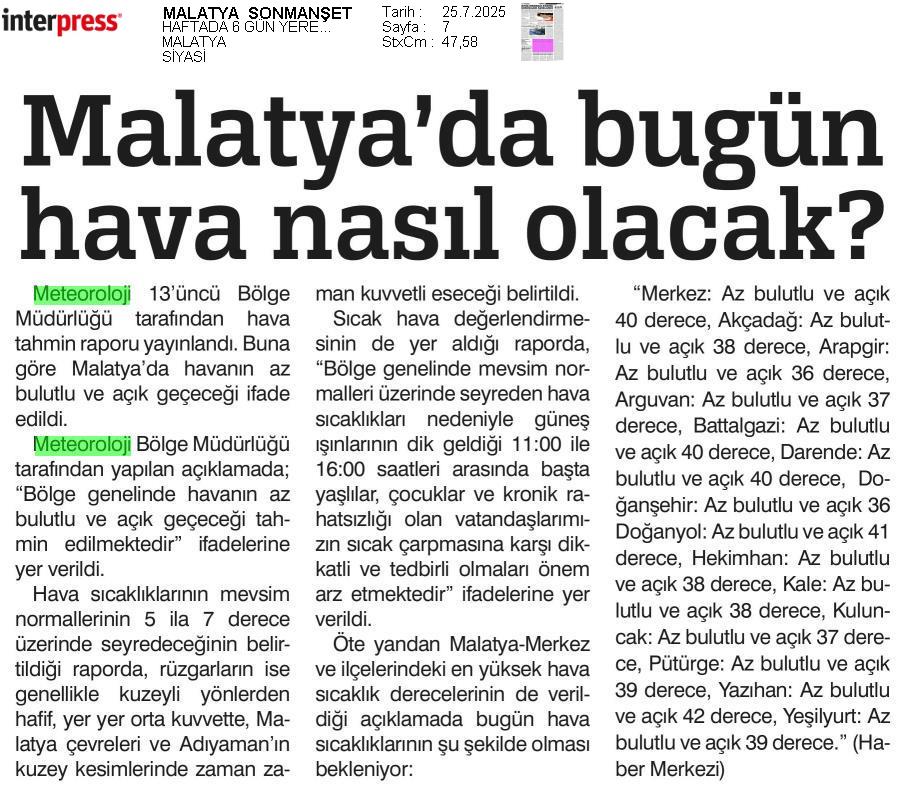 interpress

MALATYA SONMANŞET
HAFTADA 6 GÜN YERE...
MALATYA
SİYASİ

Tarih : 25.7.2025
Sayfa : 7
StxCm : 47,58

Malatya'da bugün hava nasıl olacak?

Meteoroloji 13'üncü Bölge Müdürlüğü tarafından hava tahmin raporu yayınlandı. Buna göre Malatya'da havanın az bulutlu ve açık geçeceği ifade edildi.

Meteoroloji Bölge Müdürlüğü tarafından yapılan açıklamada; "Bölge genelinde havanın az bulutlu ve açık geçeceği tahmin edilmektedir" ifadelerine yer verildi.

Hava sıcaklıklarının mevsim normallerinin 5 ila 7 derece üzerinde seyredeceğinin belirtildiği raporda, rüzgarların ise genellikle kuzeyli yönlerden hafif, yer yer orta kuvvette, Malatya çevreleri ve Adıyaman'ın kuzey kesimlerinde zaman zaman kuvvetli eseceği belirtildi.

Sıcak hava değerlendirmesinin de yer aldığı raporda, "Bölge genelinde mevsim normalleri üzerinde seyreden hava sıcaklıkları nedeniyle güneş ışınlarının dik geldiği 11:00 ile 16:00 saatleri arasında başta yaşlılar, çocuklar ve kronik rahatsızlığı olan vatandaşlarımızın sıcak çarpmasına karşı dikkatli ve tedbirli olmaları önem arz etmektedir" ifadelerine yer verildi.

Öte yandan Malatya-Merkez ve ilçelerindeki en yüksek hava sıcaklık derecelerinin de verildiği açıklamada bugün hava sıcaklıklarının şu şekilde olması bekleniyor:

"Merkez: Az bulutlu ve açık 40 derece, Akçadağ: Az bulutlu ve açık 38 derece, Arapgir: Az bulutlu ve açık 36 derece, Arguvan: Az bulutlu ve açık 37 derece, Battalgazi: Az bulutlu ve açık 40 derece, Darende: Az bulutlu ve açık 40 derece, Doğanşehir: Az bulutlu ve açık 36 Doğanyol: Az bulutlu ve açık 41 derece, Hekimhan: Az bulutlu ve açık 38 derece, Kale: Az bulutlu ve açık 38 derece, Kuluncak: Az bulutlu ve açık 37 derece, Pütürge: Az bulutlu ve açık 39 derece, Yazıhan: Az bulutlu ve açık 42 derece, Yeşilyurt: Az bulutlu ve açık 39 derece." (Haber Merkezi)